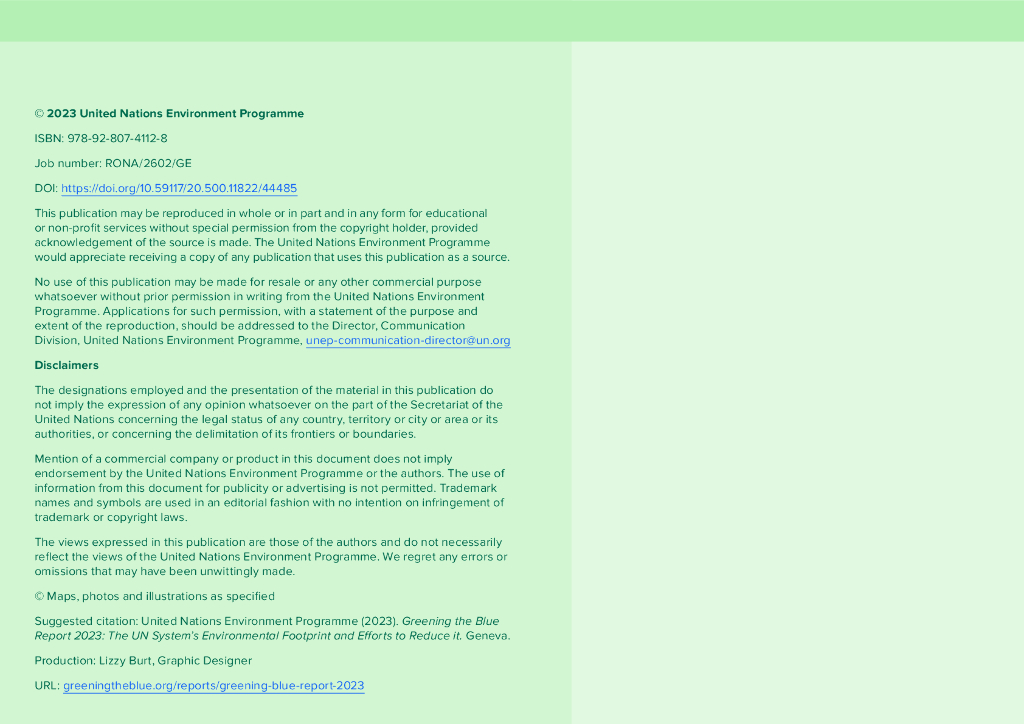 © 2023 United Nations Environment Programme

ISBN: 978-92-807-4112-8

Job number: RONA/2602/GE

DOI: https://doi.org/10.59117/20.500.11822/44485

This publication may be reproduced in whole or in part and in any form for educational or non-profit services without special permission from the copyright holder, provided acknowledgement of the source is made. The United Nations Environment Programme would appreciate receiving a copy of any publication that uses this publication as a source.

No use of this publication may be made for resale or any other commercial purpose whatsoever without prior permission in writing from the United Nations Environment Programme. Applications for such permission, with a statement of the purpose and extent of the reproduction, should be addressed to the Director, Communication Division, United Nations Environment Programme, unep-communication-director@un.org

Disclaimers

The designations employed and the presentation of the material in this publication do not imply the expression of any opinion whatsoever on the part of the Secretariat of the United Nations concerning the legal status of any country, territory or city or area or its authorities, or concerning the delimitation of its frontiers or boundaries.

Mention of a commercial company or product in this document does not imply endorsement by the United Nations Environment Programme or the authors. The use of information from this document for publicity or advertising is not permitted. Trademark names and symbols are used in an editorial fashion with no intention on infringement of trademark or copyright laws.

The views expressed in this publication are those of the authors and do not necessarily reflect the views of the United Nations Environment Programme. We regret any errors or omissions that may have been unwittingly made.

© Maps, photos and illustrations as specified

Suggested citation: United Nations Environment Programme (2023). Greening the Blue Report 2023: The UN System's Environmental Footprint and Efforts to Reduce it. Geneva.

Production: Lizzy Burt, Graphic Designer

URL: greeningtheblue.org/reports/greening-blue-report-2023